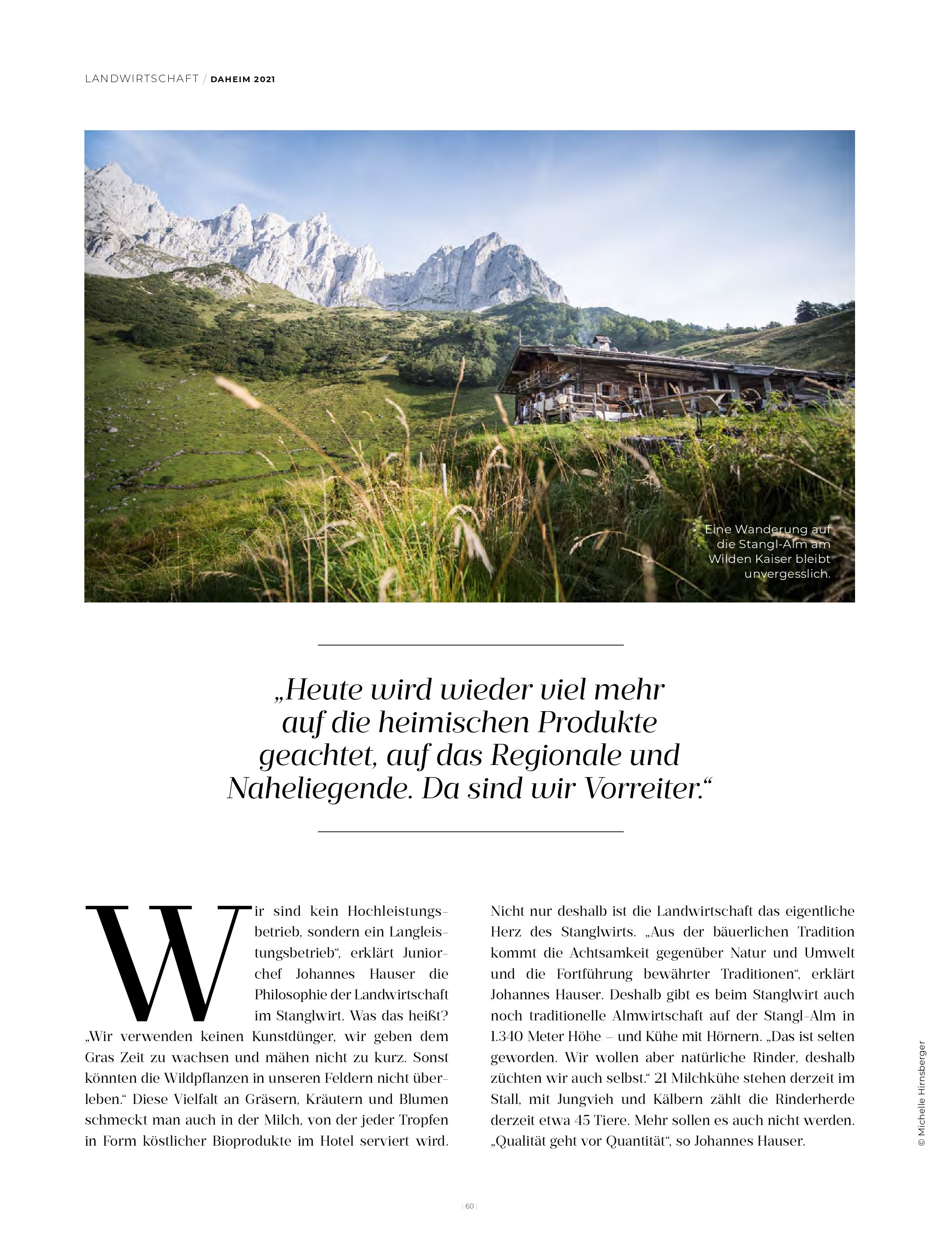 LANDWIRTSCHAFT / DAHEIM 2021

Eine Wanderung auf die Stangl-Alm am Wilden Kaiser bleibt unvergesslich.

„Heute wird wieder viel mehr auf die heimischen Produkte geachtet, auf das Regionale und Naheliegende. Da sind wir Vorreiter.“

Wir sind kein Hochleistungsbetrieb, sondern ein Langleistungsbetrieb“, erklärt Juniorchef Johannes Hauser die Philosophie der Landwirtschaft im Stanglwirt. Was das heißt? „Wir verwenden keinen Kunstdünger, wir geben dem Gras Zeit zu wachsen und mähen nicht zu kurz. Sonst könnten die Wildpflanzen in unseren Feldern nicht überleben.“ Diese Vielfalt an Gräsern, Kräutern und Blumen schmeckt man auch in der Milch, von der jeder Tropfen in Form köstlicher Bioprodukte im Hotel serviert wird.

Nicht nur deshalb ist die Landwirtschaft das eigentliche Herz des Stanglwirts. „Aus der bäuerlichen Tradition kommt die Achtsamkeit gegenüber Natur und Umwelt und die Fortführung bewährter Traditionen“, erklärt Johannes Hauser. Deshalb gibt es beim Stanglwirt auch noch traditionelle Almwirtschaft auf der Stangl-Alm in 1.340 Meter Höhe – und Kühe mit Hörnern. „Das ist selten geworden. Wir wollen aber natürliche Rinder, deshalb züchten wir auch selbst.“ 21 Milchkühe stehen derzeit im Stall, mit Jungvieh und Kälbern zählt die Rinderherde derzeit etwa 45 Tiere. Mehr sollen es auch nicht werden. „Qualität geht vor Quantität“, so Johannes Hauser.

© Michelle Hirnsberger

60